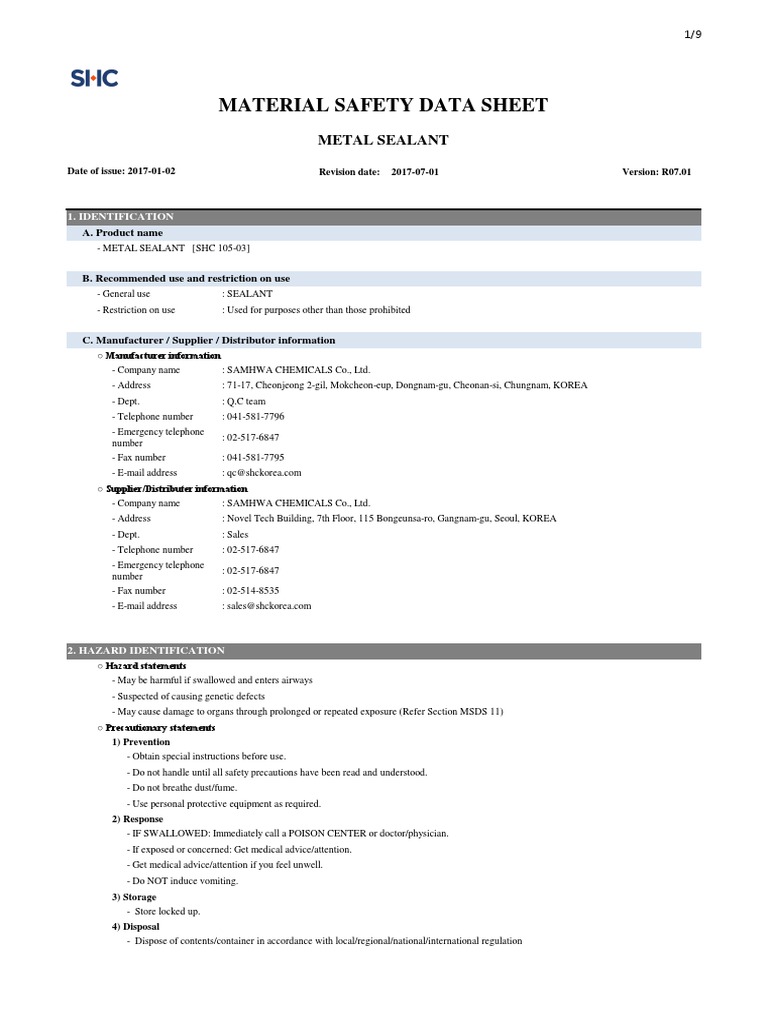 1/9

SHC

MATERIAL SAFETY DATA SHEET

METAL SEALANT

Date of issue: 2017-01-02 Revision date: 2017-07-01 Version: R07.01

1. IDENTIFICATION

A. Product name

- METAL SEALANT [SHC 105-03]

B. Recommended use and restriction on use

- General use : SEALANT
- Restriction on use : Used for purposes other than those prohibited

C. Manufacturer / Supplier / Distributor information

○ Manufacturer information
- Company name : SAMHWA CHEMICALS Co., Ltd.
- Address : 71-17, Cheonjeong 2-gil, Mokcheon-eup, Dongnam-gu, Cheonan-si, Chungnam, KOREA
- Dept. : Q.C team
- Telephone number : 041-581-7796
- Emergency telephone number : 02-517-6847
- Fax number : 041-581-7795
- E-mail address : qc@shckorea.com

○ Supplier/Distributer information
- Company name : SAMHWA CHEMICALS Co., Ltd.
- Address : Novel Tech Building, 7th Floor, 115 Bongeunsa-ro, Gangnam-gu, Seoul, KOREA
- Dept. : Sales
- Telephone number : 02-517-6847
- Emergency telephone number : 02-517-6847
- Fax number : 02-514-8535
- E-mail address : sales@shckorea.com

2. HAZARD IDENTIFICATION

○ Hazard statements
- May be harmful if swallowed and enters airways
- Suspected of causing genetic defects
- May cause damage to organs through prolonged or repeated exposure (Refer Section MSDS 11)

○ Precautionary statements
1) Prevention
- Obtain special instructions before use.
- Do not handle until all safety precautions have been read and understood.
- Do not breathe dust/fume.
- Use personal protective equipment as required.
2) Response
- IF SWALLOWED: Immediately call a POISON CENTER or doctor/physician.
- If exposed or concerned: Get medical advice/attention.
- Get medical advice/attention if you feel unwell.
- Do NOT induce vomiting.
3) Storage
- Store locked up.
4) Disposal
- Dispose of contents/container in accordance with local/regional/national/international regulation